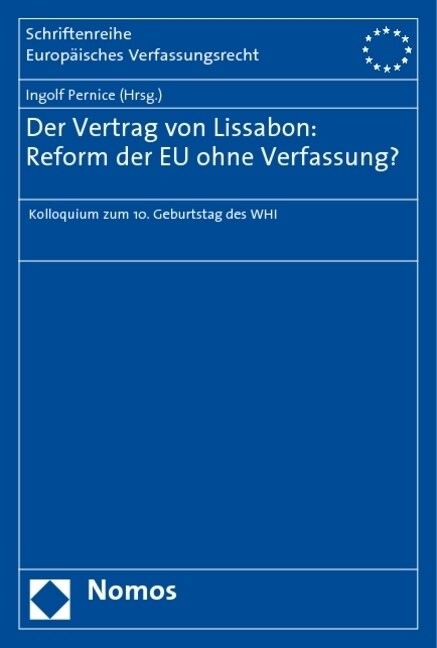 Schriftenreihe
Europäisches Verfassungsrecht

Ingolf Pernice (Hrsg.)

Der Vertrag von Lissabon: Reform der EU ohne Verfassung?

Kolloquium zum 10. Geburtstag des WHI

Nomos